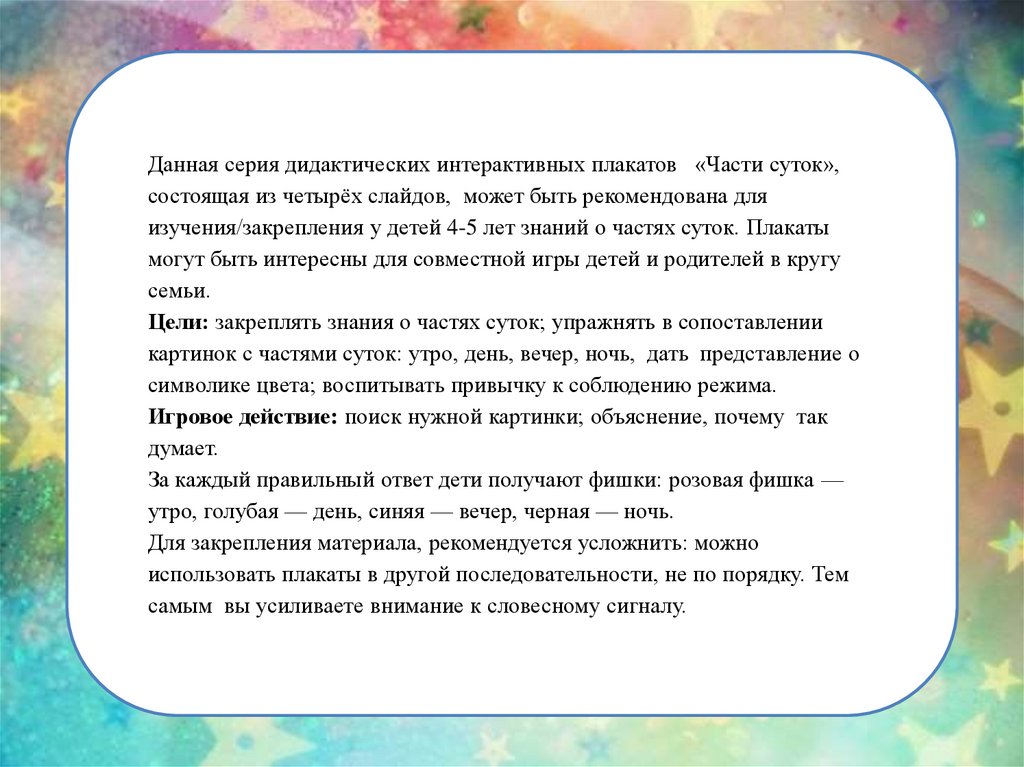 Данная серия дидактических интерактивных плакатов «Части суток», состоящая из четырёх слайдов, может быть рекомендована для изучения/закрепления у детей 4-5 лет знаний о частях суток. Плакаты могут быть интересны для совместной игры детей и родителей в кругу семьи.

Цели: закреплять знания о частях суток; упражнять в сопоставлении картинок с частями суток: утро, день, вечер, ночь, дать представление о символике цвета; воспитывать привычку к соблюдению режима.

Игровое действие: поиск нужной картинки; объяснение, почему так думает.

За каждый правильный ответ дети получают фишки: розовая фишка — утро, голубая — день, синяя — вечер, черная — ночь.

Для закрепления материала, рекомендуется усложнить: можно использовать плакаты в другой последовательности, не по порядку. Тем самым вы усиливаете внимание к словесному сигналу.